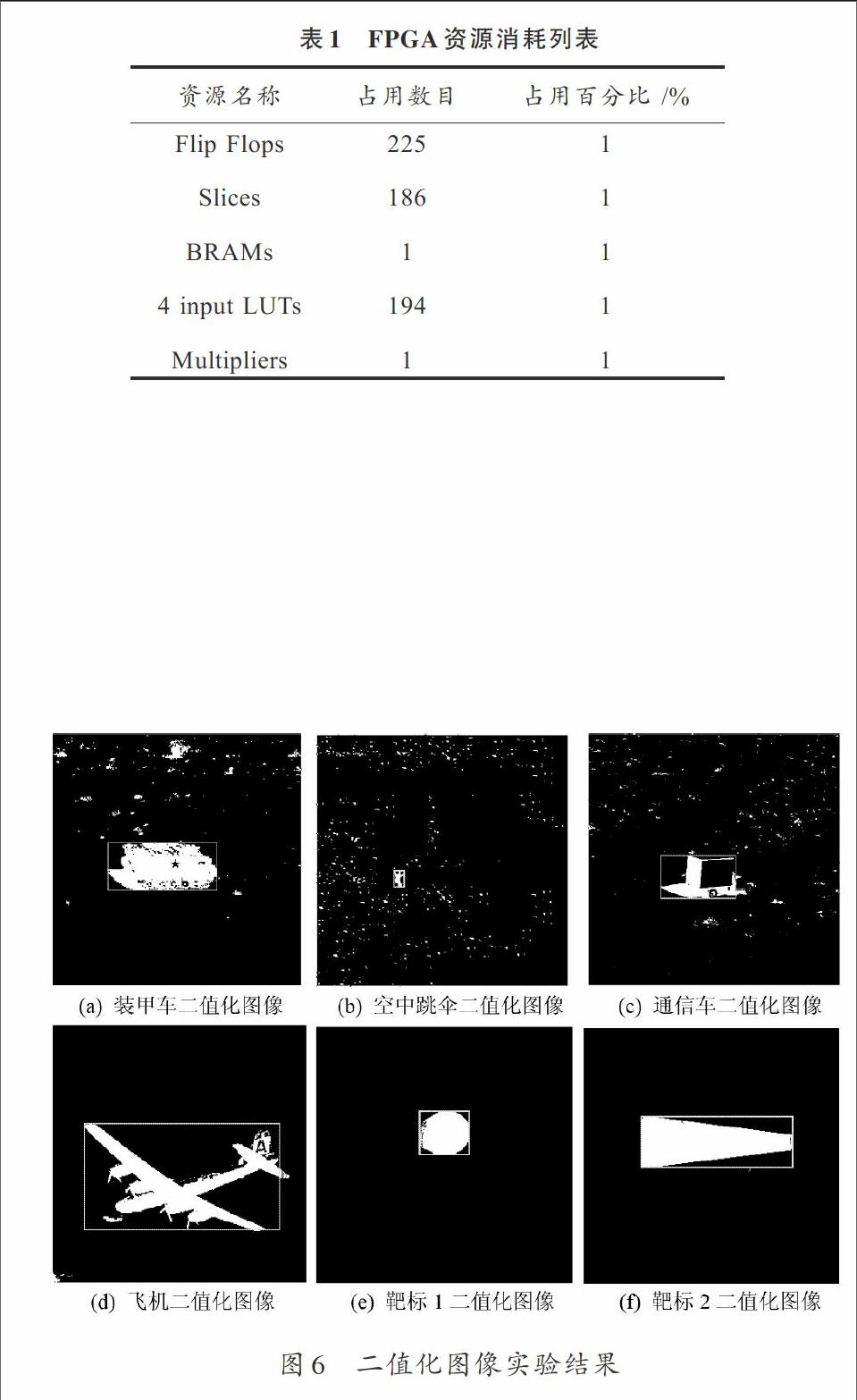 表 1　FPGA 资源消耗列表

| 资源名称 | 占用数目 | 占用百分比 /% |
|---|---|---|
| Flip Flops | 225 | 1 |
| Slices | 186 | 1 |
| BRAMs | 1 | 1 |
| 4 input LUTs | 194 | 1 |
| Multipliers | 1 | 1 |

(a) 装甲车二值化图像

(b) 空中跳伞二值化图像

(c) 通信车二值化图像

(d) 飞机二值化图像

(e) 靶标 1 二值化图像

(f) 靶标 2 二值化图像

图 6　二值化图像实验结果